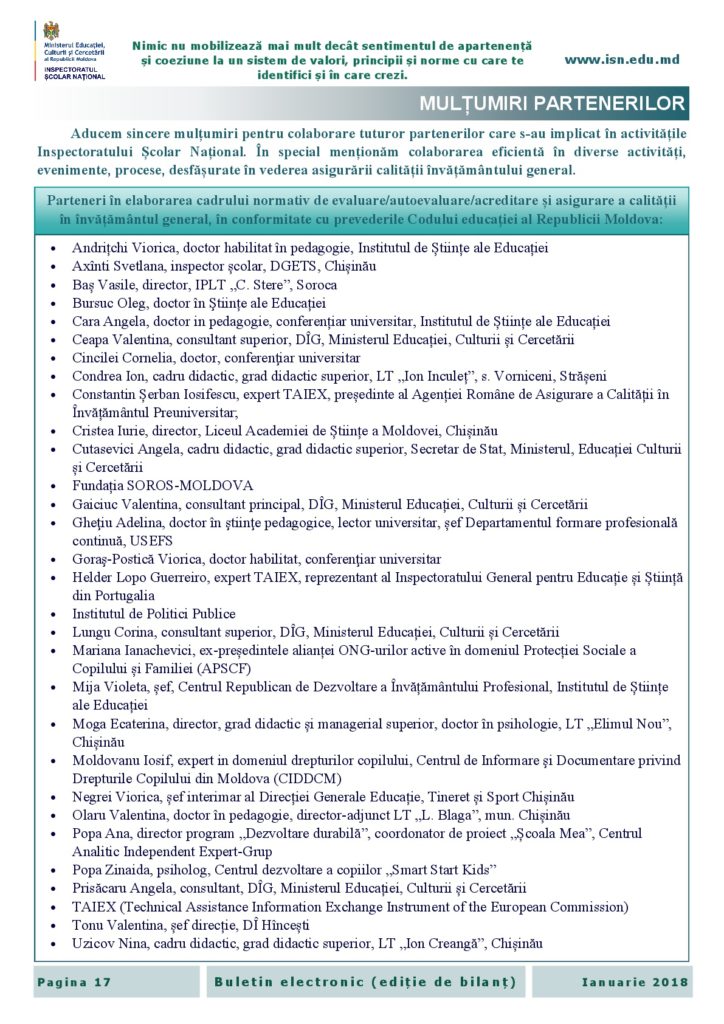 Ministerul Educației, Culturii și Cercetării al Republicii Moldova
INSPECTORATUL ȘCOLAR NAȚIONAL

Nimic nu mobilizează mai mult decât sentimentul de apartenență și coeziune la un sistem de valori, principii și norme cu care te identifici și în care crezi.

www.isn.edu.md

MULȚUMIRI PARTENERILOR

Aducem sincere mulțumiri pentru colaborare tuturor partenerilor care s-au implicat în activitățile Inspectoratului Școlar Național. În special menționăm colaborarea eficientă în diverse activități, evenimente, procese, desfășurate în vederea asigurării calității învățământului general.

Parteneri în elaborarea cadrului normativ de evaluare/autoevaluare/acreditare și asigurare a calității în învățământul general, în conformitate cu prevederile Codului educației al Republicii Moldova:

• Andrițchi Viorica, doctor habilitat în pedagogie, Institutul de Științe ale Educației
• Axînti Svetlana, inspector școlar, DGETS, Chișinău
• Baș Vasile, director, IPLT „C. Stere", Soroca
• Bursuc Oleg, doctor în Științe ale Educației
• Cara Angela, doctor in pedagogie, conferențiar universitar, Institutul de Științe ale Educației
• Ceapa Valentina, consultant superior, DÎG, Ministerul Educației, Culturii și Cercetării
• Cincilei Cornelia, doctor, conferențiar universitar
• Condrea Ion, cadru didactic, grad didactic superior, LT „Ion Inculeț", s. Vorniceni, Strășeni
• Constantin Șerban Iosifescu, expert TAIEX, președinte al Agenției Române de Asigurare a Calității în Învățământul Preuniversitar;
• Cristea Iurie, director, Liceul Academiei de Științe a Moldovei, Chișinău
• Cutasevici Angela, cadru didactic, grad didactic superior, Secretar de Stat, Ministerul, Educației Culturii și Cercetării
• Fundația SOROS-MOLDOVA
• Gaiciuc Valentina, consultant principal, DÎG, Ministerul Educației, Culturii și Cercetării
• Ghețiu Adelina, doctor în științe pedagogice, lector universitar, șef Departamentul formare profesională continuă, USEFS
• Goraș-Postică Viorica, doctor habilitat, conferențiar universitar
• Helder Lopo Guerreiro, expert TAIEX, reprezentant al Inspectoratului General pentru Educație și Știință din Portugalia
• Institutul de Politici Publice
• Lungu Corina, consultant superior, DÎG, Ministerul Educației, Culturii și Cercetării
• Mariana Ianachevici, ex-președintele alianței ONG-urilor active în domeniul Protecției Sociale a Copilului și Familiei (APSCF)
• Mija Violeta, șef, Centrul Republican de Dezvoltare a Învățământului Profesional, Institutul de Științe ale Educației
• Moga Ecaterina, director, grad didactic și managerial superior, doctor în psihologie, LT „Elimul Nou", Chișinău
• Moldovanu Iosif, expert in domeniul drepturilor copilului, Centrul de Informare și Documentare privind Drepturile Copilului din Moldova (CIDDCM)
• Negrei Viorica, șef interimar al Direcției Generale Educație, Tineret și Sport Chișinău
• Olaru Valentina, doctor în pedagogie, director-adjunct LT „L. Blaga", mun. Chișinău
• Popa Ana, director program „Dezvoltare durabilă", coordonator de proiect „Școala Mea", Centrul Analitic Independent Expert-Grup
• Popa Zinaida, psiholog, Centrul dezvoltare a copiilor „Smart Start Kids"
• Prisăcaru Angela, consultant, DÎG, Ministerul Educației, Culturii și Cercetării
• TAIEX (Technical Assistance Information Exchange Instrument of the European Commission)
• Tonu Valentina, șef direcție, DÎ Hîncești
• Uzicov Nina, cadru didactic, grad didactic superior, LT „Ion Creangă", Chișinău

Pagina 17

Buletin electronic (ediție de bilanț)

Ianuarie 2018